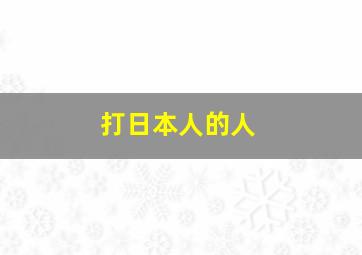 打日本人的人